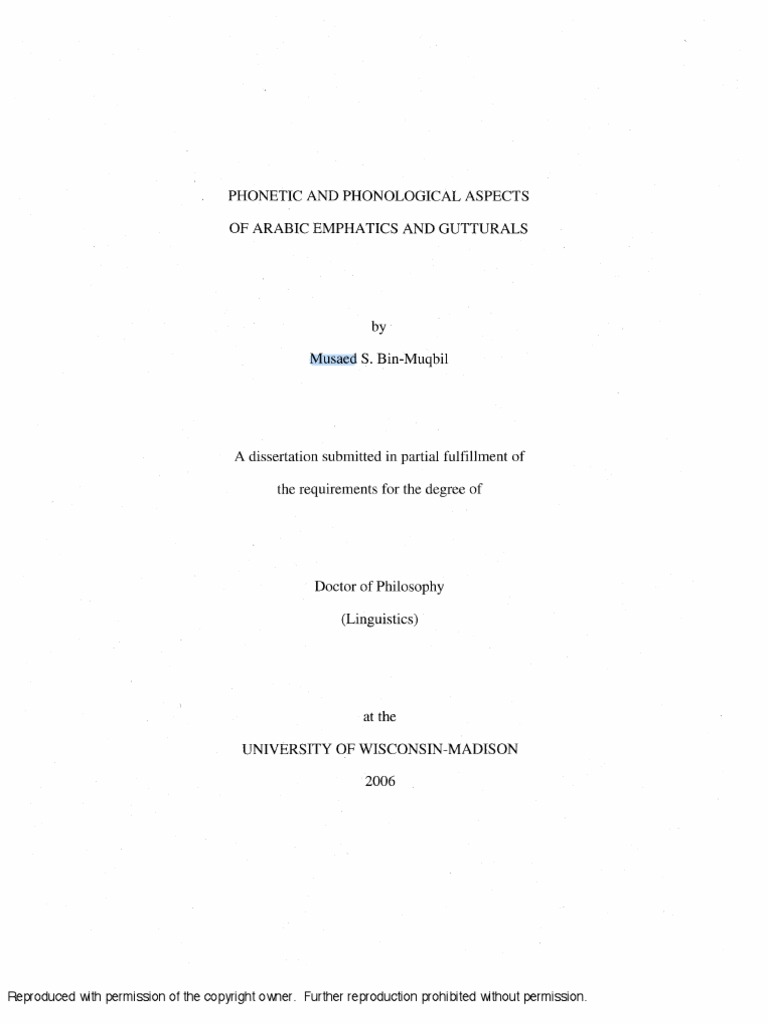 PHONETIC AND PHONOLOGICAL ASPECTS

OF ARABIC EMPHATICS AND GUTTURALS

by

Musaed S. Bin-Muqbil

A dissertation submitted in partial fulfillment of

the requirements for the degree of

Doctor of Philosophy

(Linguistics)

at the

UNIVERSITY OF WISCONSIN-MADISON

2006

Reproduced with permission of the copyright owner. Further reproduction prohibited without permission.